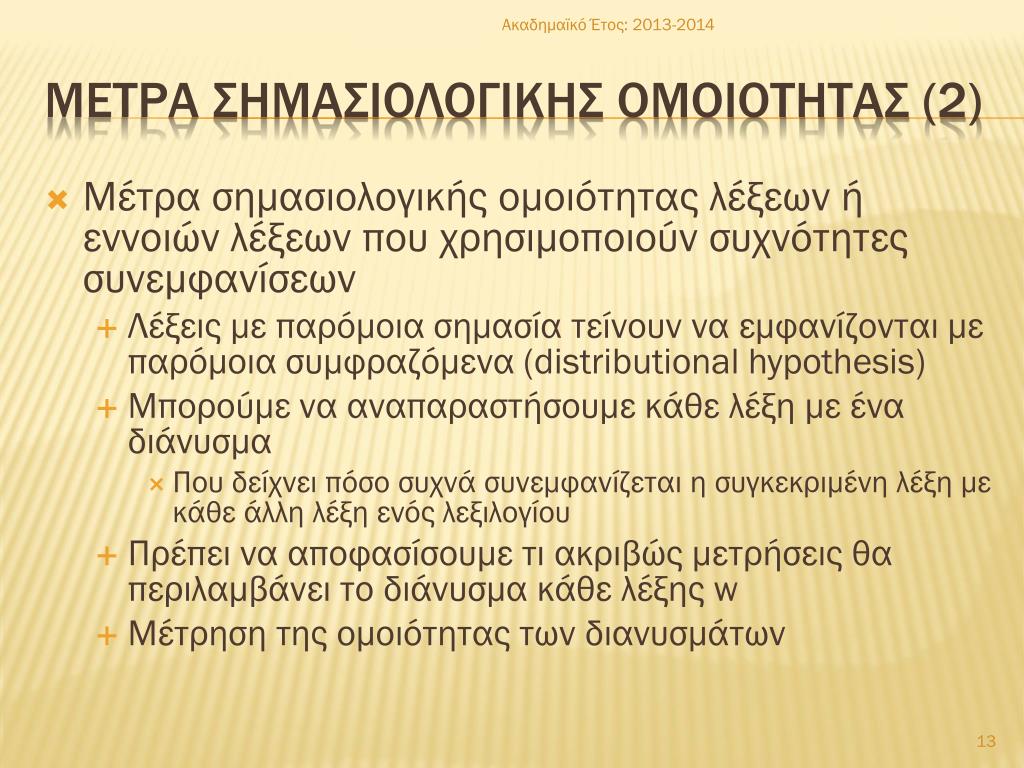 Ακαδημαϊκό Έτος: 2013-2014

ΜΕΤΡΑ ΣΗΜΑΣΙΟΛΟΓΙΚΗΣ ΟΜΟΙΟΤΗΤΑΣ (2)

Μέτρα σημασιολογικής ομοιότητας λέξεων ή εννοιών λέξεων που χρησιμοποιούν συχνότητες συνεμφανίσεων

Λέξεις με παρόμοια σημασία τείνουν να εμφανίζονται με παρόμοια συμφραζόμενα (distributional hypothesis)

Μπορούμε να αναπαραστήσουμε κάθε λέξη με ένα διάνυσμα

Που δείχνει πόσο συχνά συνεμφανίζεται η συγκεκριμένη λέξη με κάθε άλλη λέξη ενός λεξιλογίου

Πρέπει να αποφασίσουμε τι ακριβώς μετρήσεις θα περιλαμβάνει το διάνυσμα κάθε λέξης w

Μέτρηση της ομοιότητας των διανυσμάτων

13